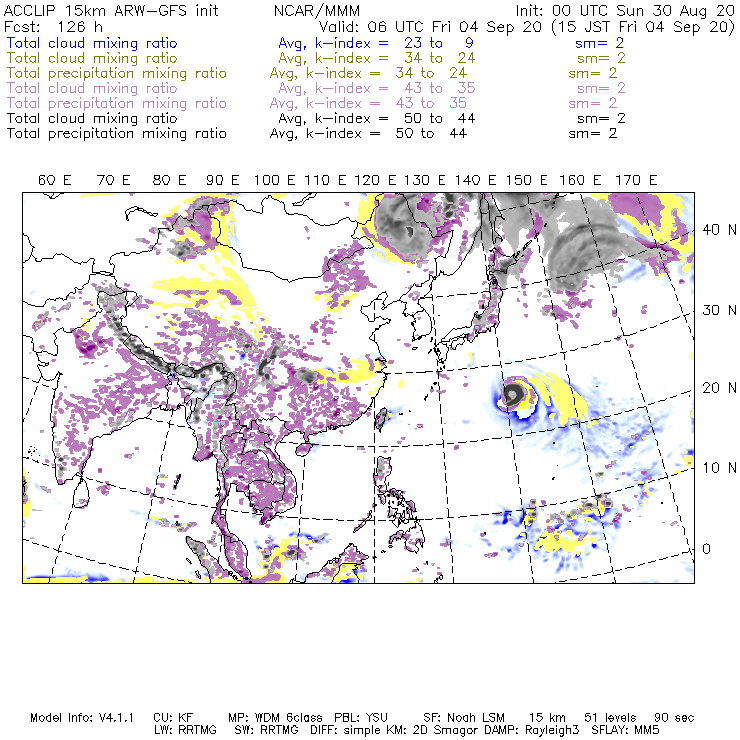 ACCLIP 15km ARW-GFS init NCAR/MMM Init: 00 UTC Sun 30 Aug 20
Fcst: 126 h Valid: 06 UTC Fri 04 Sep 20 (15 JST Fri 04 Sep 20)
Total cloud mixing ratio Avg, k-index = 23 to 9 sm= 2
Total cloud mixing ratio Avg, k-index = 34 to 24 sm= 2
Total precipitation mixing ratio Avg, k-index = 34 to 24 sm= 2
Total cloud mixing ratio Avg, k-index = 43 to 35 sm= 2
Total precipitation mixing ratio Avg, k-index = 43 to 35 sm= 2
Total cloud mixing ratio Avg, k-index = 50 to 44 sm= 2
Total precipitation mixing ratio Avg, k-index = 50 to 44 sm= 2

60 E 70 E 80 E 90 E 100 E 110 E 120 E 130 E 140 E 150 E 160 E 170 E

40 N
30 N
20 N
10 N
0

Model Info: V4.1.1 CU: KF MP: WDM 6class PBL: YSU SF: Noah LSM 15 km 51 levels 90 sec
LW: RRTMG SW: RRTMG DIFF: simple KM: 2D Smagor DAMP: Rayleigh3 SFLAY: MM5